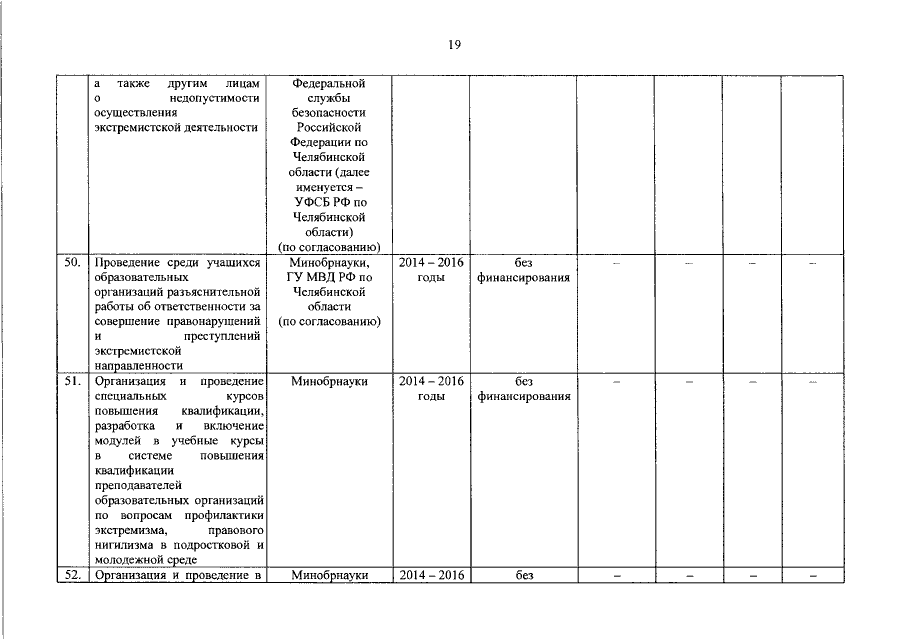 19

|  |  |  |  |  |  |  |  |  |
|---|---|---|---|---|---|---|---|---|
|  | а также другим лицам о недопустимости осуществления экстремистской деятельности | Федеральной службы безопасности Российской Федерации по Челябинской области (далее именуется – УФСБ РФ по Челябинской области) (по согласованию) |  |  |  |  |  |  |
| 50. | Проведение среди учащихся образовательных организаций разъяснительной работы об ответственности за совершение правонарушений и преступлений экстремистской направленности | Минобрнауки, ГУ МВД РФ по Челябинской области (по согласованию) | 2014 – 2016 годы | без финансирования | – | – | – | – |
| 51. | Организация и проведение специальных курсов повышения квалификации, разработка и включение модулей в учебные курсы в системе повышения квалификации преподавателей образовательных организаций по вопросам профилактики экстремизма, правового нигилизма в подростковой и молодежной среде | Минобрнауки | 2014 – 2016 годы | без финансирования | – | – | – | – |
| 52. | Организация и проведение в | Минобрнауки | 2014 – 2016 | без | – | – | – | – |